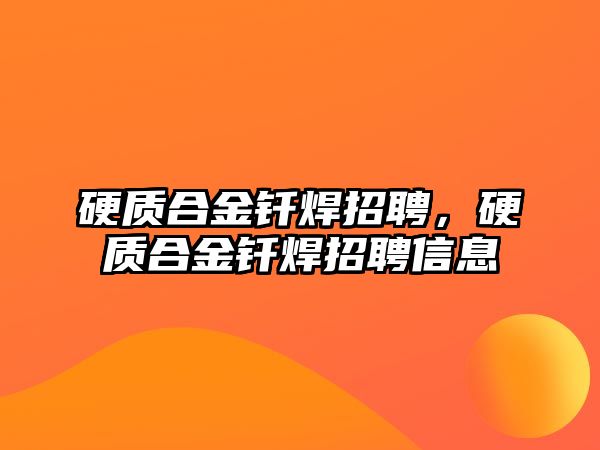 硬质合金钎焊招聘，硬质合金钎焊招聘信息